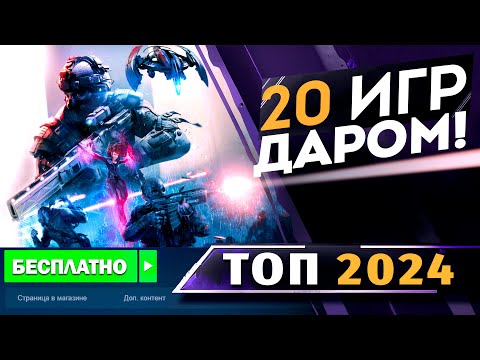 20 ИГР ДАРОМ!

БЕСПЛАТНО

Страница в магазине

Доп. контент

ТОП 2024